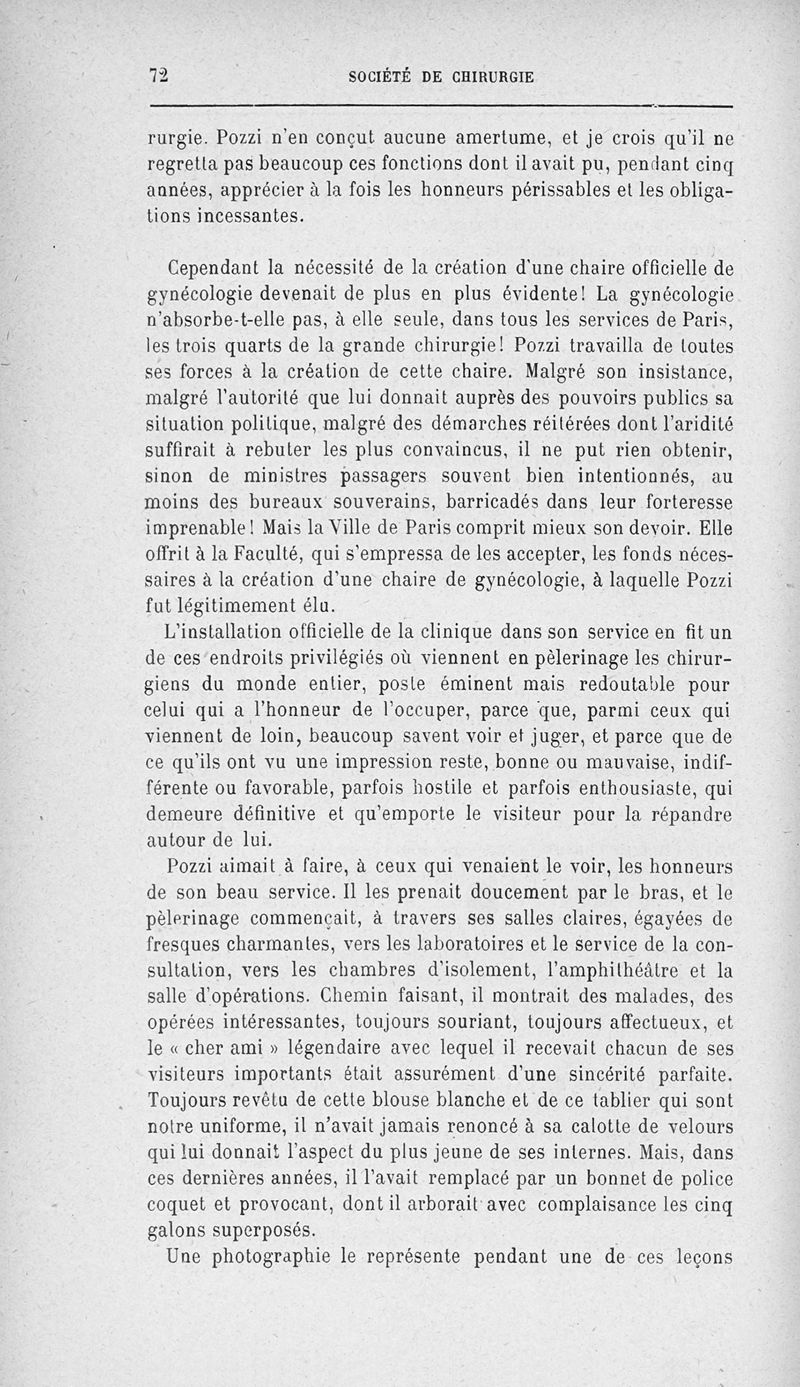 72 SOCIÉTÉ DE CHIRURGIE

rurgie. Pozzi n'en conçut aucune amertume, et je crois qu'il ne regretta pas beaucoup ces fonctions dont il avait pu, pendant cinq années, apprécier à la fois les honneurs périssables et les obligations incessantes.

Cependant la nécessité de la création d'une chaire officielle de gynécologie devenait de plus en plus évidente! La gynécologie n'absorbe-t-elle pas, à elle seule, dans tous les services de Paris, les trois quarts de la grande chirurgie! Pozzi travailla de toutes ses forces à la création de cette chaire. Malgré son insistance, malgré l'autorité que lui donnait auprès des pouvoirs publics sa situation politique, malgré des démarches réitérées dont l'aridité suffirait à rebuter les plus convaincus, il ne put rien obtenir, sinon de ministres passagers souvent bien intentionnés, au moins des bureaux souverains, barricadés dans leur forteresse imprenable! Mais la Ville de Paris comprit mieux son devoir. Elle offrit à la Faculté, qui s'empressa de les accepter, les fonds nécessaires à la création d'une chaire de gynécologie, à laquelle Pozzi fut légitimement élu.

L'installation officielle de la clinique dans son service en fit un de ces endroits privilégiés où viennent en pèlerinage les chirurgiens du monde entier, poste éminent mais redoutable pour celui qui a l'honneur de l'occuper, parce que, parmi ceux qui viennent de loin, beaucoup savent voir et juger, et parce que de ce qu'ils ont vu une impression reste, bonne ou mauvaise, indifférente ou favorable, parfois hostile et parfois enthousiaste, qui demeure définitive et qu'emporte le visiteur pour la répandre autour de lui.

Pozzi aimait à faire, à ceux qui venaient le voir, les honneurs de son beau service. Il les prenait doucement par le bras, et le pèlerinage commençait, à travers ses salles claires, égayées de fresques charmantes, vers les laboratoires et le service de la consultation, vers les chambres d'isolement, l'amphithéâtre et la salle d'opérations. Chemin faisant, il montrait des malades, des opérées intéressantes, toujours souriant, toujours affectueux, et le « cher ami » légendaire avec lequel il recevait chacun de ses visiteurs importants était assurément d'une sincérité parfaite. Toujours revêtu de cette blouse blanche et de ce tablier qui sont notre uniforme, il n'avait jamais renoncé à sa calotte de velours qui lui donnait l'aspect du plus jeune de ses internes. Mais, dans ces dernières années, il l'avait remplacé par un bonnet de police coquet et provocant, dont il arborait avec complaisance les cinq galons superposés.

Une photographie le représente pendant une de ces leçons